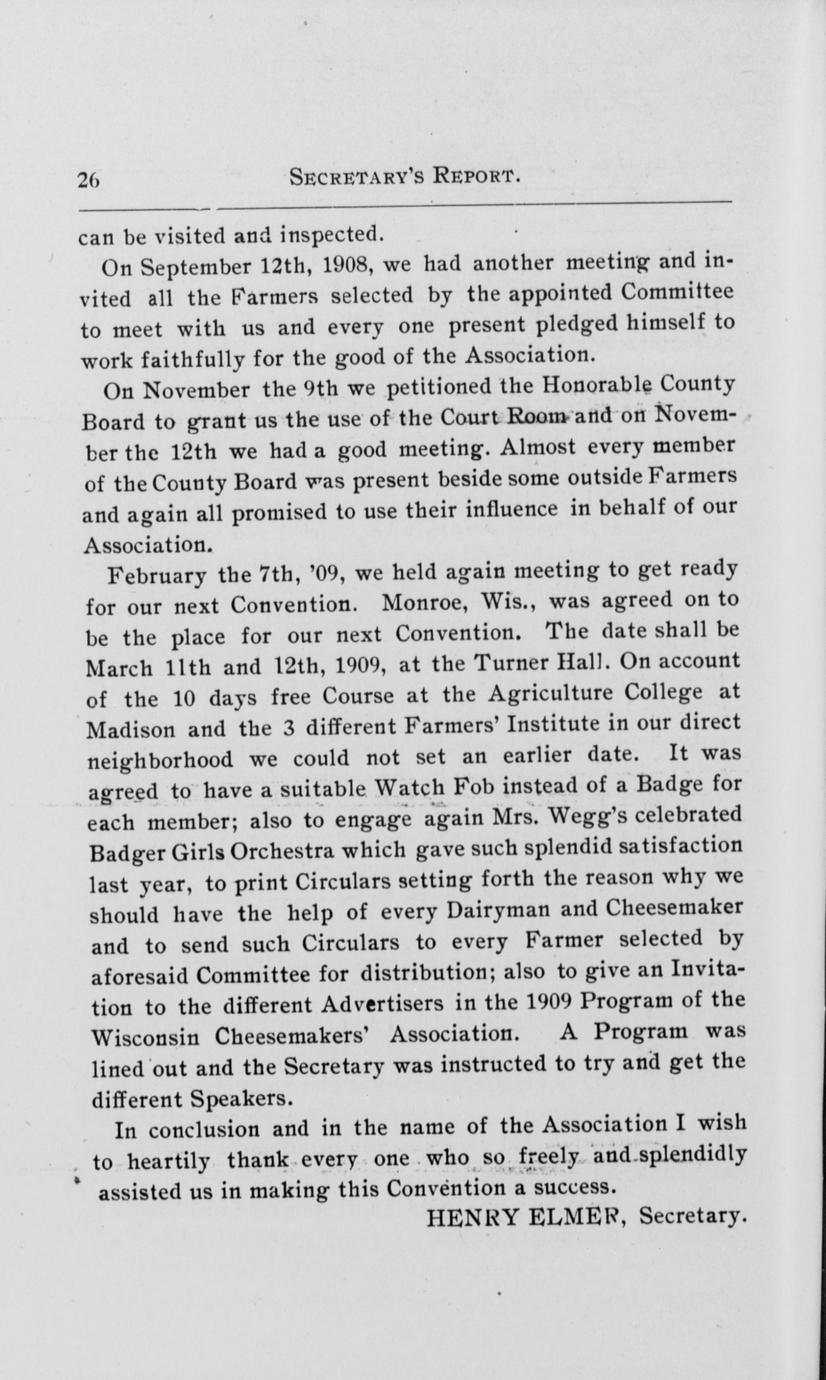 26 SECRETARY'S REPORT.

can be visited and inspected.

On September 12th, 1908, we had another meeting and invited all the Farmers selected by the appointed Committee to meet with us and every one present pledged himself to work faithfully for the good of the Association.

On November the 9th we petitioned the Honorable County Board to grant us the use of the Court Room and on November the 12th we had a good meeting. Almost every member of the County Board was present beside some outside Farmers and again all promised to use their influence in behalf of our Association.

February the 7th, '09, we held again meeting to get ready for our next Convention. Monroe, Wis., was agreed on to be the place for our next Convention. The date shall be March 11th and 12th, 1909, at the Turner Hall. On account of the 10 days free Course at the Agriculture College at Madison and the 3 different Farmers' Institute in our direct neighborhood we could not set an earlier date. It was agreed to have a suitable Watch Fob instead of a Badge for each member; also to engage again Mrs. Wegg's celebrated Badger Girls Orchestra which gave such splendid satisfaction last year, to print Circulars setting forth the reason why we should have the help of every Dairyman and Cheesemaker and to send such Circulars to every Farmer selected by aforesaid Committee for distribution; also to give an Invitation to the different Advertisers in the 1909 Program of the Wisconsin Cheesemakers' Association. A Program was lined out and the Secretary was instructed to try and get the different Speakers.

In conclusion and in the name of the Association I wish to heartily thank every one who so freely and splendidly assisted us in making this Convention a success.

HENRY ELMER, Secretary.